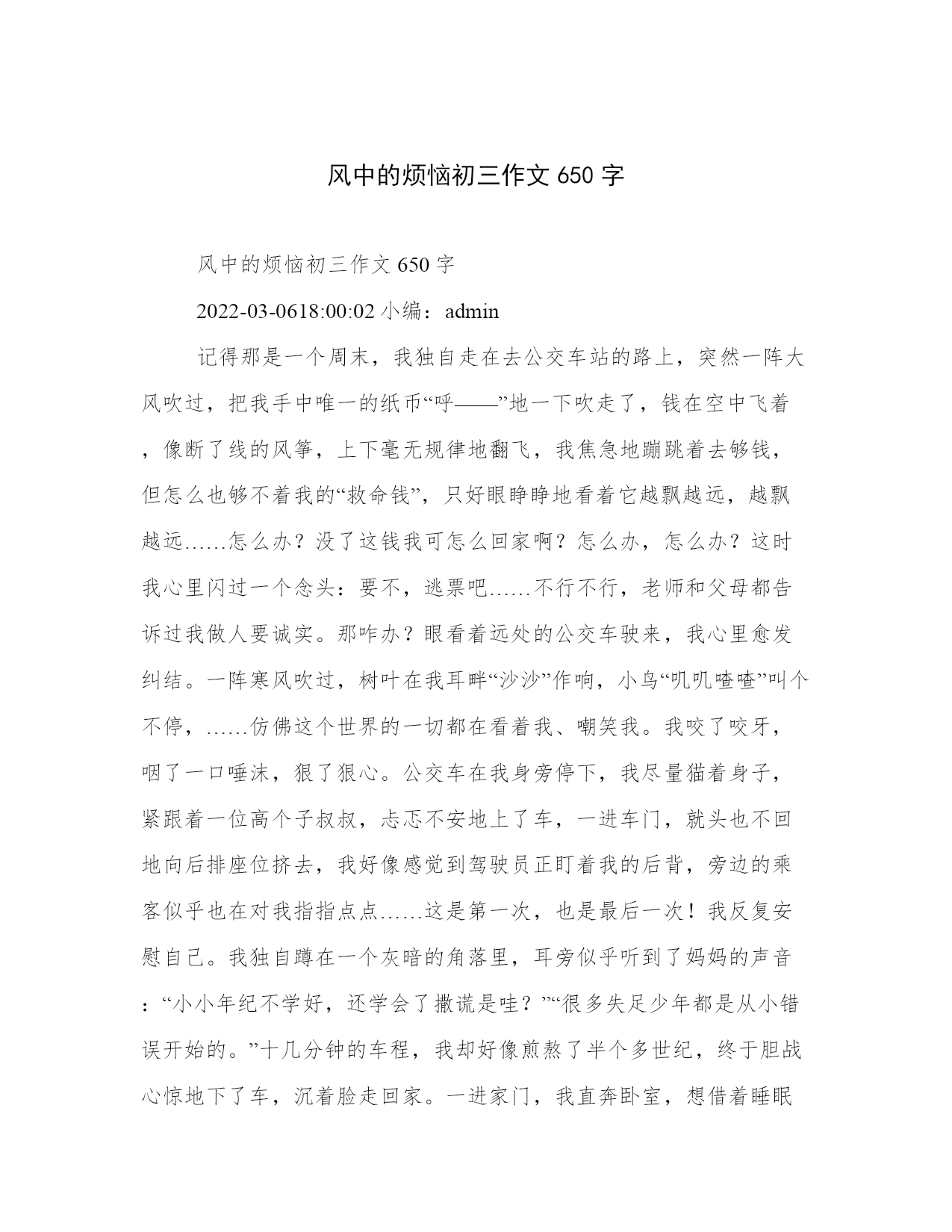 风中的烦恼初三作文 650 字

风中的烦恼初三作文 650 字

2022-03-0618:00:02 小编：admin

记得那是一个周末，我独自走在去公交车站的路上，突然一阵大风吹过，把我手中唯一的纸币“呼——”地一下吹走了，钱在空中飞着，像断了线的风筝，上下毫无规律地翻飞，我焦急地蹦跳着去够钱，但怎么也够不着我的“救命钱”，只好眼睁睁地看着它越飘越远，越飘越远……怎么办？没了这钱我可怎么回家啊？怎么办，怎么办？这时我心里闪过一个念头：要不，逃票吧……不行不行，老师和父母都告诉过我做人要诚实。那咋办？眼看着远处的公交车驶来，我心里愈发纠结。一阵寒风吹过，树叶在我耳畔“沙沙”作响，小鸟“叽叽喳喳”叫个不停，……仿佛这个世界的一切都在看着我、嘲笑我。我咬了咬牙，咽了一口唾沫，狠了狠心。公交车在我身旁停下，我尽量猫着身子，紧跟着一位高个子叔叔，忐忑不安地上了车，一进车门，就头也不回地向后排座位挤去，我好像感觉到驾驶员正盯着我的后背，旁边的乘客似乎也在对我指指点点……这是第一次，也是最后一次！我反复安慰自己。我独自蹲在一个灰暗的角落里，耳旁似乎听到了妈妈的声音：“小小年纪不学好，还学会了撒谎是哇？”“很多失足少年都是从小错误开始的。”十几分钟的车程，我却好像煎熬了半个多世纪，终于胆战心惊地下了车，沉着脸走回家。一进家门，我直奔卧室，想借着睡眠